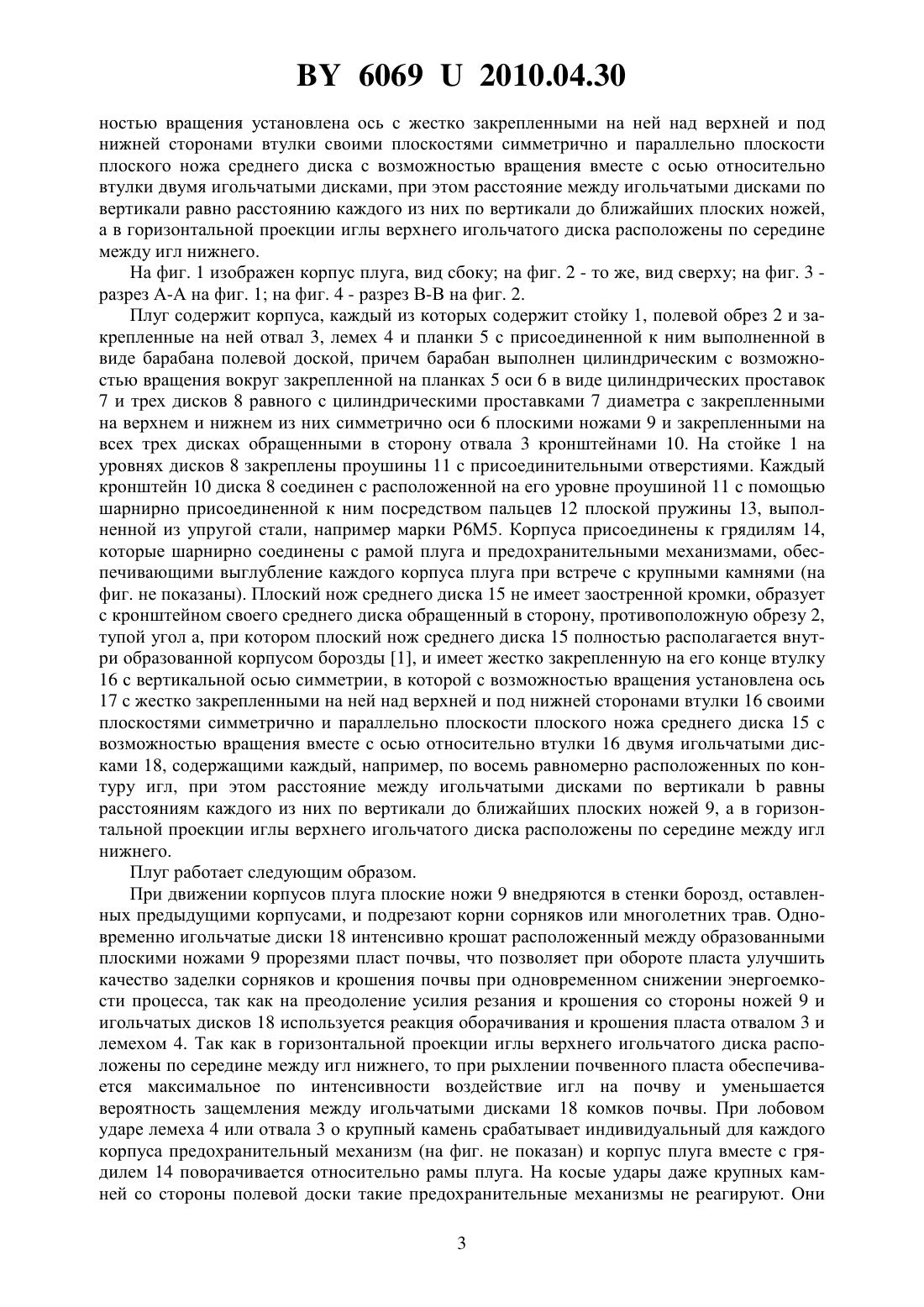 BY 6069 U 2010.04.30

ностью вращения установлена ось с жестко закрепленными на ней над верхней и под нижней сторонами втулки своими плоскостями симметрично и параллельно плоскости плоского ножа среднего диска с возможностью вращения вместе с осью относительно втулки двумя игольчатыми дисками, при этом расстояние между игольчатыми дисками по вертикали равно расстоянию каждого из них по вертикали до ближайших плоских ножей, а в горизонтальной проекции иглы верхнего игольчатого диска расположены по середине между игл нижнего.

На фиг. 1 изображен корпус плуга, вид сбоку; на фиг. 2 - то же, вид сверху; на фиг. 3 - разрез А-А на фиг. 1; на фиг. 4 - разрез В-В на фиг. 2.

Плуг содержит корпуса, каждый из которых содержит стойку 1, полевой обрез 2 и закрепленные на ней отвал 3, лемех 4 и планки 5 с присоединенной к ним выполненной в виде барабана полевой доской, причем барабан выполнен цилиндрическим с возможностью вращения вокруг закрепленной на планках 5 оси 6 в виде цилиндрических проставок 7 и трех дисков 8 равного с цилиндрическими проставками 7 диаметра с закрепленными на верхнем и нижнем из них симметрично оси 6 плоскими ножами 9 и закрепленными на всех трех дисках обращенными в сторону отвала 3 кронштейнами 10. На стойке 1 на уровнях дисков 8 закреплены проушины 11 с присоединительными отверстиями. Каждый кронштейн 10 диска 8 соединен с расположенной на его уровне проушиной 11 с помощью шарнирно присоединенной к ним посредством пальцев 12 плоской пружины 13, выполненной из упругой стали, например марки Р6М5. Корпуса присоединены к грядилям 14, которые шарнирно соединены с рамой плуга и предохранительными механизмами, обеспечивающими выглубление каждого корпуса плуга при встрече с крупными камнями (на фиг. не показаны). Плоский нож среднего диска 15 не имеет заостренной кромки, образует с кронштейном своего среднего диска обращенный в сторону, противоположную обрезу 2, тупой угол а, при котором плоский нож среднего диска 15 полностью располагается внутри образованной корпусом борозды [1], и имеет жестко закрепленную на его конце втулку 16 с вертикальной осью симметрии, в которой с возможностью вращения установлена ось 17 с жестко закрепленными на ней над верхней и под нижней сторонами втулки 16 своими плоскостями симметрично и параллельно плоскости плоского ножа среднего диска 15 с возможностью вращения вместе с осью относительно втулки 16 двумя игольчатыми дисками 18, содержащими каждый, например, по восемь равномерно расположенных по контуру игл, при этом расстояние между игольчатыми дисками по вертикали b равны расстояниям каждого из них по вертикали до ближайших плоских ножей 9, а в горизонтальной проекции иглы верхнего игольчатого диска расположены по середине между игл нижнего.

Плуг работает следующим образом.

При движении корпусов плуга плоские ножи 9 внедряются в стенки борозд, оставленных предыдущими корпусами, и подрезают корни сорняков или многолетних трав. Одновременно игольчатые диски 18 интенсивно крошат расположенный между образованными плоскими ножами 9 прорезями пласт почвы, что позволяет при обороте пласта улучшить качество заделки сорняков и крошения почвы при одновременном снижении энергоемкости процесса, так как на преодоление усилия резания и крошения со стороны ножей 9 и игольчатых дисков 18 используется реакция оборачивания и крошения пласта отвалом 3 и лемехом 4. Так как в горизонтальной проекции иглы верхнего игольчатого диска расположены по середине между игл нижнего, то при рыхлении почвенного пласта обеспечивается максимальное по интенсивности воздействие игл на почву и уменьшается вероятность защемления между игольчатыми дисками 18 комков почвы. При лобовом ударе лемеха 4 или отвала 3 о крупный камень срабатывает индивидуальный для каждого корпуса предохранительный механизм (на фиг. не показан) и корпус плуга вместе с грядилем 14 поворачивается относительно рамы плуга. На косые удары даже крупных камней со стороны полевой доски такие предохранительные механизмы не реагируют. Они

3